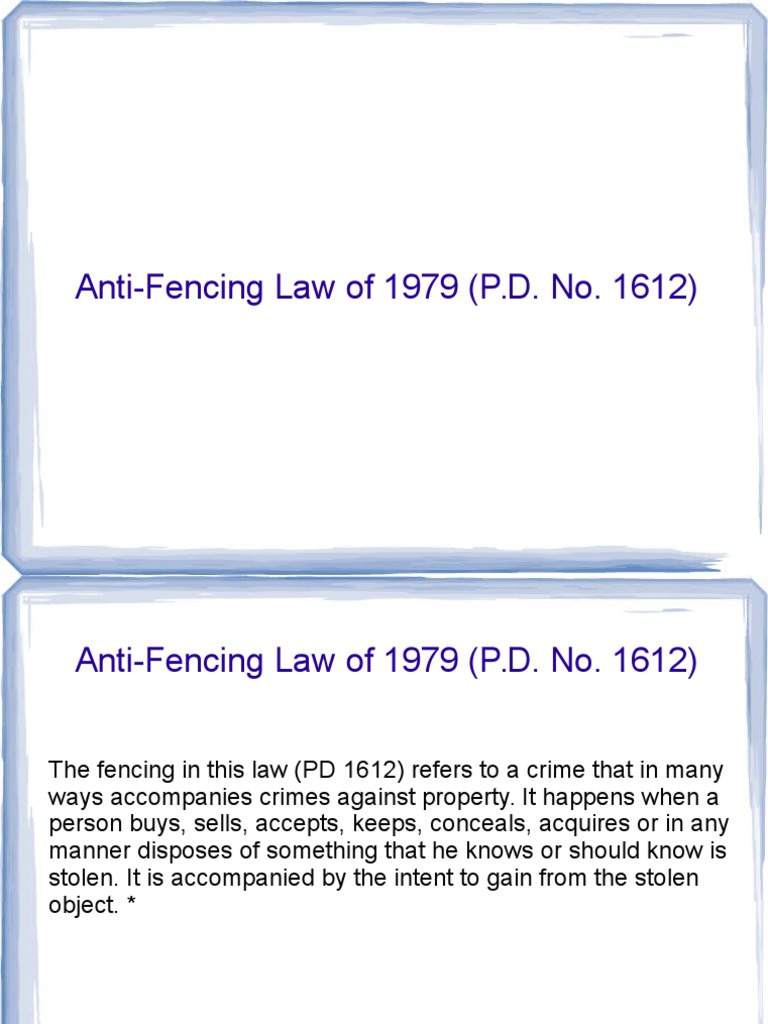 Anti-Fencing Law of 1979 (P.D. No. 1612)

Anti-Fencing Law of 1979 (P.D. No. 1612)

The fencing in this law (PD 1612) refers to a crime that in many ways accompanies crimes against property. It happens when a person buys, sells, accepts, keeps, conceals, acquires or in any manner disposes of something that he knows or should know is stolen. It is accompanied by the intent to gain from the stolen object. *